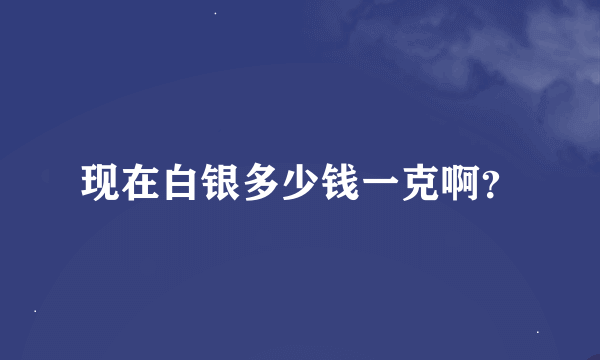 现在白银多少钱一克啊?